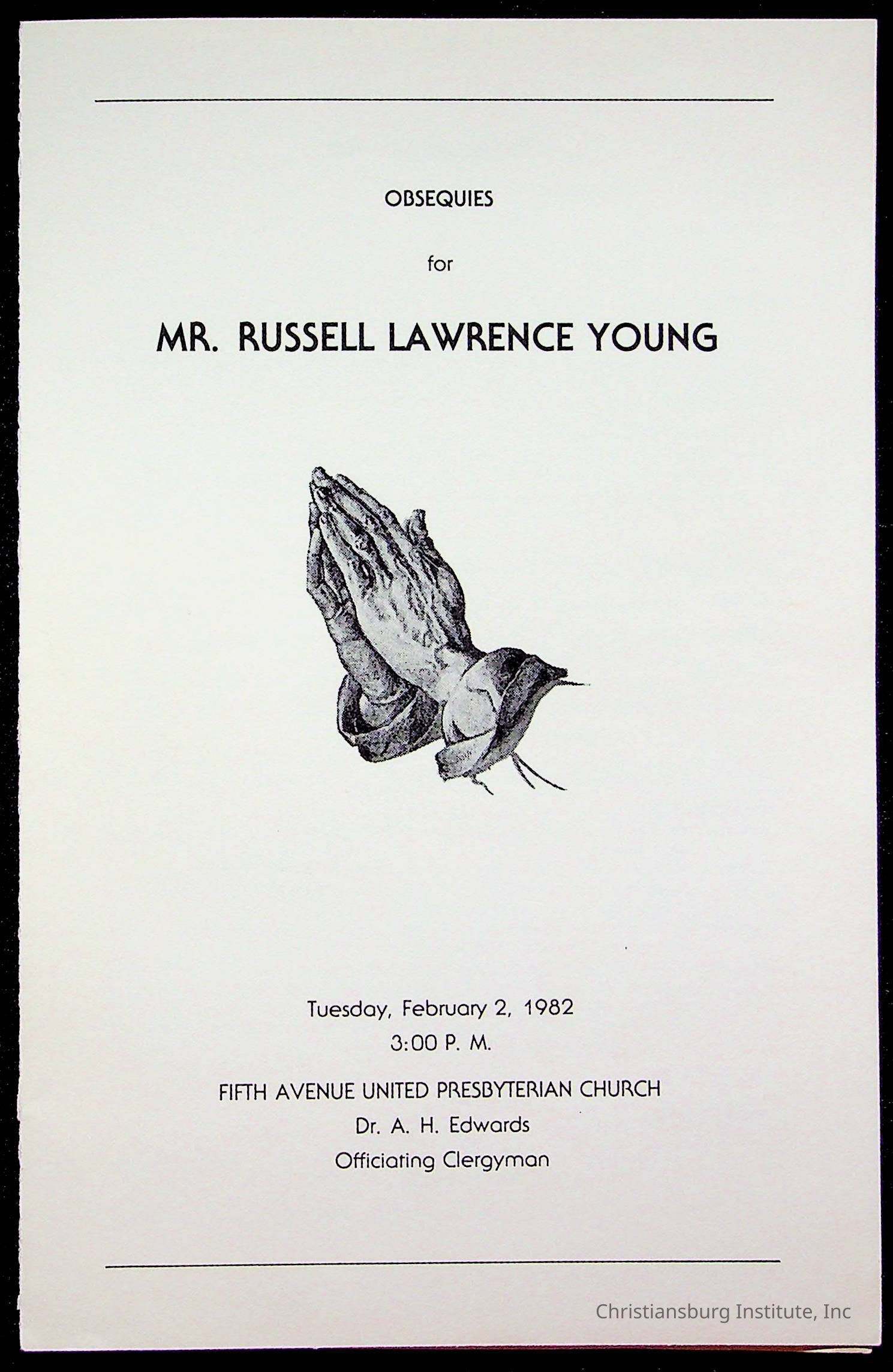 OBSEQUIES

for

MR. RUSSELL LAWRENCE YOUNG

Tuesday, February 2, 1982
3:00 P. M.

FIFTH AVENUE UNITED PRESBYTERIAN CHURCH
Dr. A. H. Edwards
Officiating Clergyman

Christiansburg Institute, Inc